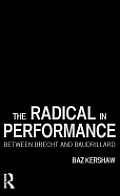 THE RADICAL IN PERFORMANCE
BETWEEN BRECHT AND BAUDRILLARD

BAZ KERSHAW

R